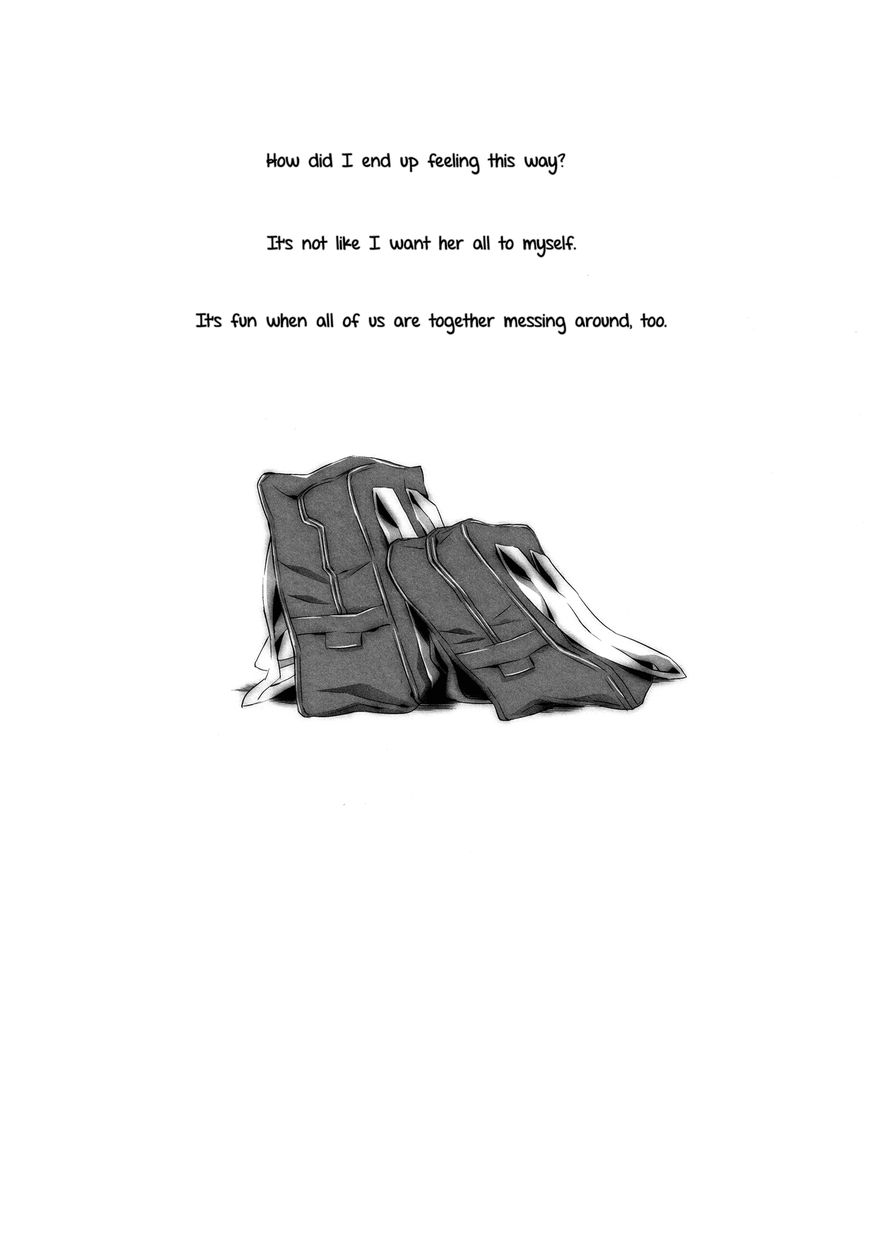 How did I end up feeling this way?

It's not like I want her all to myself.

It's fun when all of us are together messing around, too.